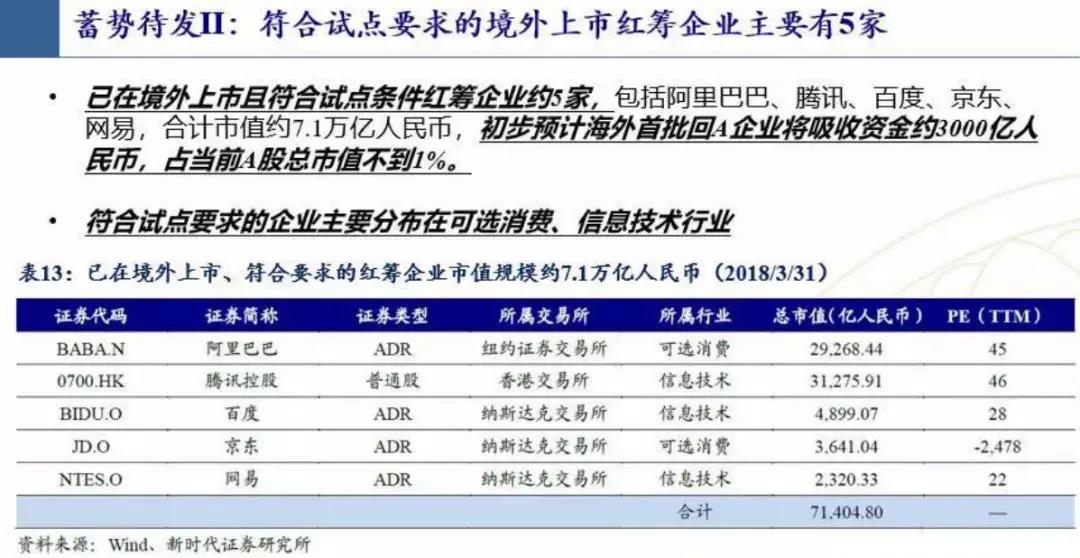 蓄势待发II：符合试点要求的境外上市红筹企业主要有5家

• 已在境外上市且符合试点条件红筹企业约5家，包括阿里巴巴、腾讯、百度、京东、网易，合计市值约7.1万亿人民币，初步预计海外首批回A企业将吸收资金约3000亿人民币，占当前A股总市值不到1%。

• 符合试点要求的企业主要分布在可选消费、信息技术行业

表13：已在境外上市、符合要求的红筹企业市值规模约7.1万亿人民币（2018/3/31）

| 证券代码 | 证券简称 | 证券类型 | 所属交易所 | 所属行业 | 总市值（亿人民币） | PE（TTM） |
|---|---|---|---|---|---|---|
| BABA.N | 阿里巴巴 | ADR | 纽约证券交易所 | 可选消费 | 29,268.44 | 45 |
| 0700.HK | 腾讯控股 | 普通股 | 香港交易所 | 信息技术 | 31,275.91 | 46 |
| BIDU.O | 百度 | ADR | 纳斯达克交易所 | 信息技术 | 4,899.07 | 28 |
| JD.O | 京东 | ADR | 纳斯达克交易所 | 可选消费 | 3,641.04 | -2,478 |
| NTES.O | 网易 | ADR | 纳斯达克交易所 | 信息技术 | 2,320.33 | 22 |
| | | | | 合计 | 71,404.80 | — |

资料来源：Wind、新时代证券研究所